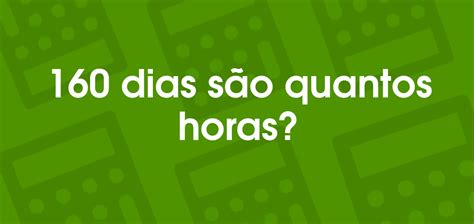 160 dias são quantos horas?